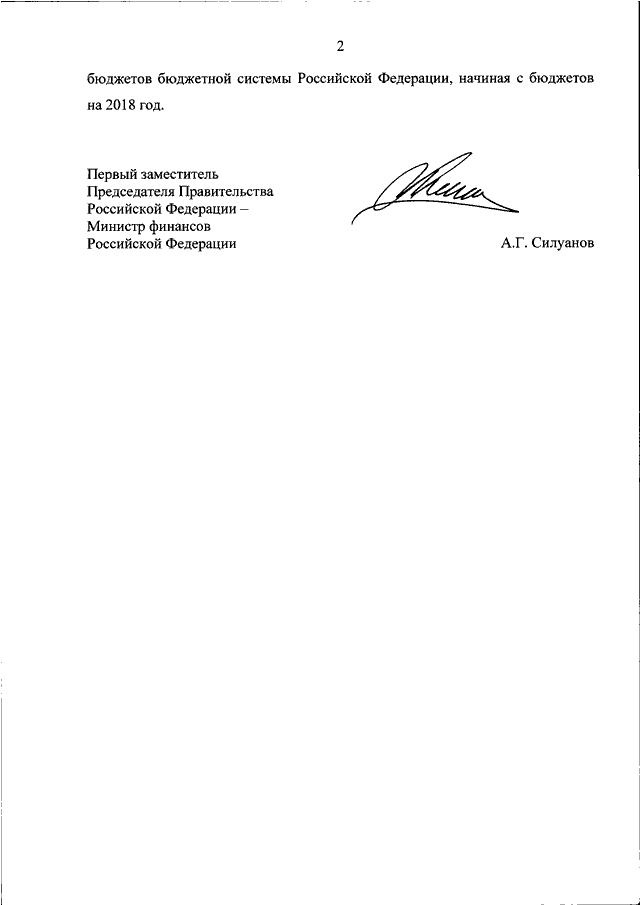 2

бюджетов бюджетной системы Российской Федерации, начиная с бюджетов на 2018 год.

Первый заместитель
Председателя Правительства
Российской Федерации –
Министр финансов
Российской Федерации

А.Г. Силуанов